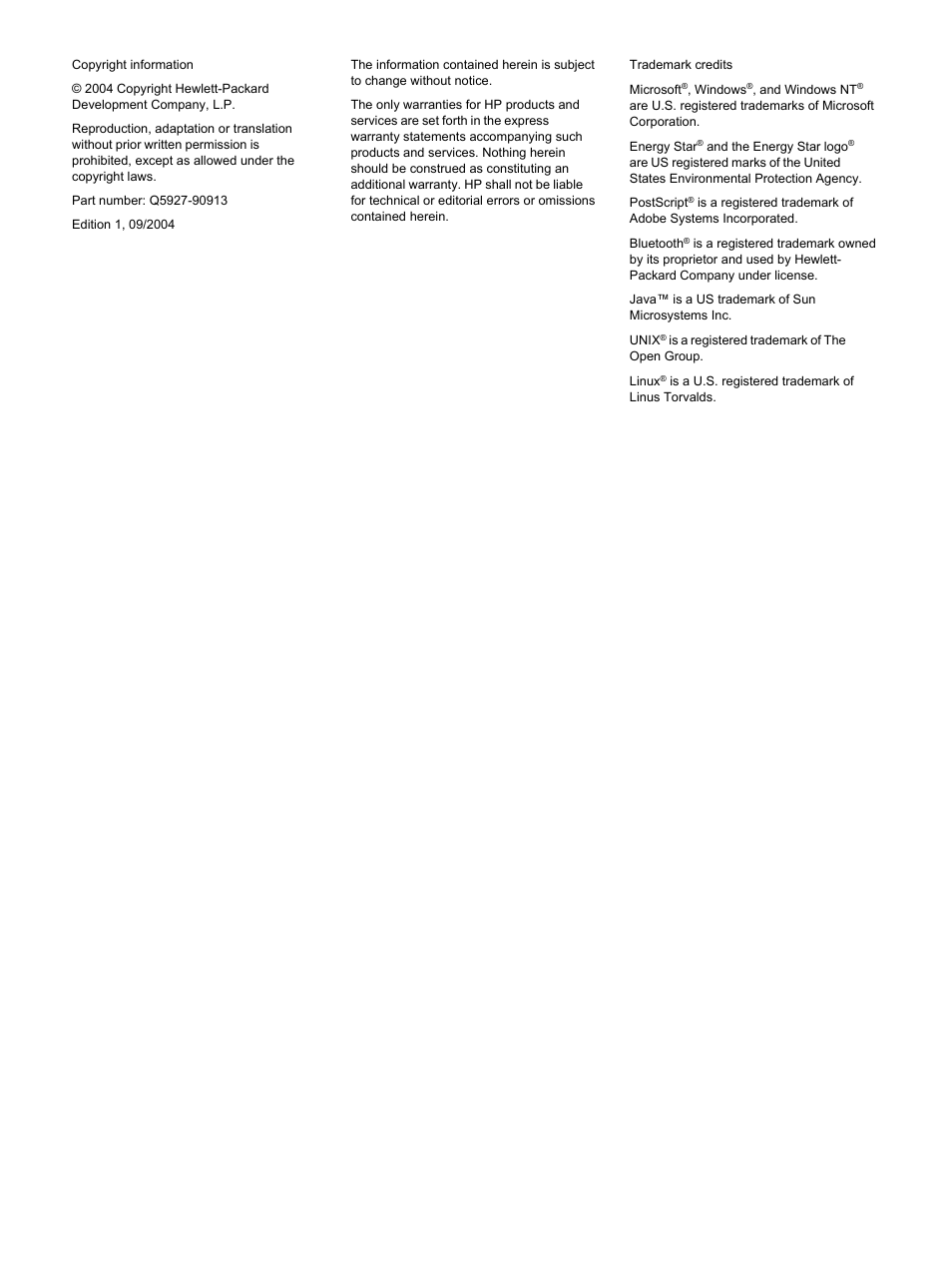 Copyright information

© 2004 Copyright Hewlett-Packard Development Company, L.P.

Reproduction, adaptation or translation without prior written permission is prohibited, except as allowed under the copyright laws.

Part number: Q5927-90913

Edition 1, 09/2004

The information contained herein is subject to change without notice.

The only warranties for HP products and services are set forth in the express warranty statements accompanying such products and services. Nothing herein should be construed as constituting an additional warranty. HP shall not be liable for technical or editorial errors or omissions contained herein.

Trademark credits

Microsoft®, Windows®, and Windows NT® are U.S. registered trademarks of Microsoft Corporation.

Energy Star® and the Energy Star logo® are US registered marks of the United States Environmental Protection Agency.

PostScript® is a registered trademark of Adobe Systems Incorporated.

Bluetooth® is a registered trademark owned by its proprietor and used by Hewlett-Packard Company under license.

Java™ is a US trademark of Sun Microsystems Inc.

UNIX® is a registered trademark of The Open Group.

Linux® is a U.S. registered trademark of Linus Torvalds.